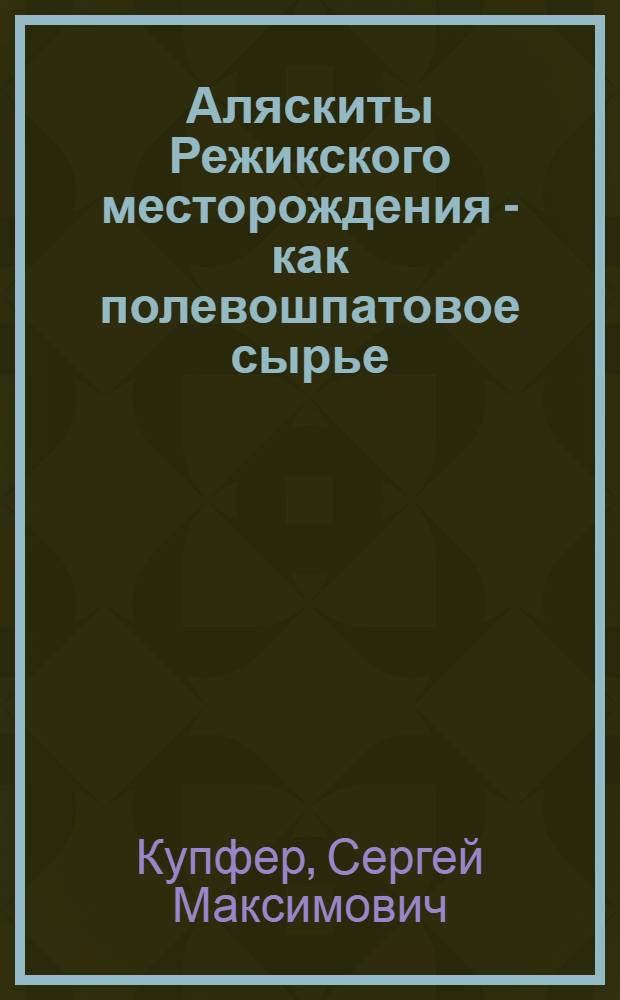 Аляскиты Режикского месторождения - как полевошпатовое сырье

Купфер, Сергей Максимович